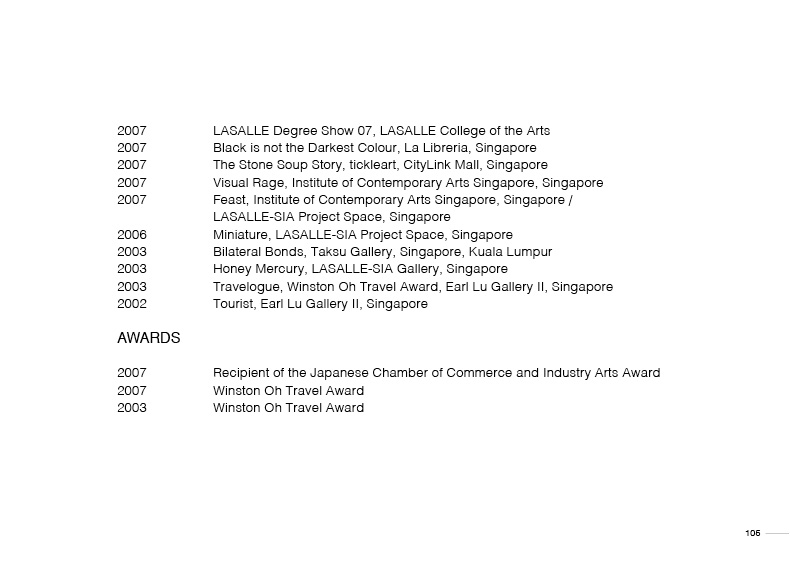 2007 LASALLE Degree Show 07, LASALLE College of the Arts
2007 Black is not the Darkest Colour, La Libreria, Singapore
2007 The Stone Soup Story, tickleart, CityLink Mall, Singapore
2007 Visual Rage, Institute of Contemporary Arts Singapore, Singapore
2007 Feast, Institute of Contemporary Arts Singapore, Singapore / LASALLE-SIA Project Space, Singapore
2006 Miniature, LASALLE-SIA Project Space, Singapore
2003 Bilateral Bonds, Taksu Gallery, Singapore, Kuala Lumpur
2003 Honey Mercury, LASALLE-SIA Gallery, Singapore
2003 Travelogue, Winston Oh Travel Award, Earl Lu Gallery II, Singapore
2002 Tourist, Earl Lu Gallery II, Singapore

AWARDS

2007 Recipient of the Japanese Chamber of Commerce and Industry Arts Award
2007 Winston Oh Travel Award
2003 Winston Oh Travel Award

105